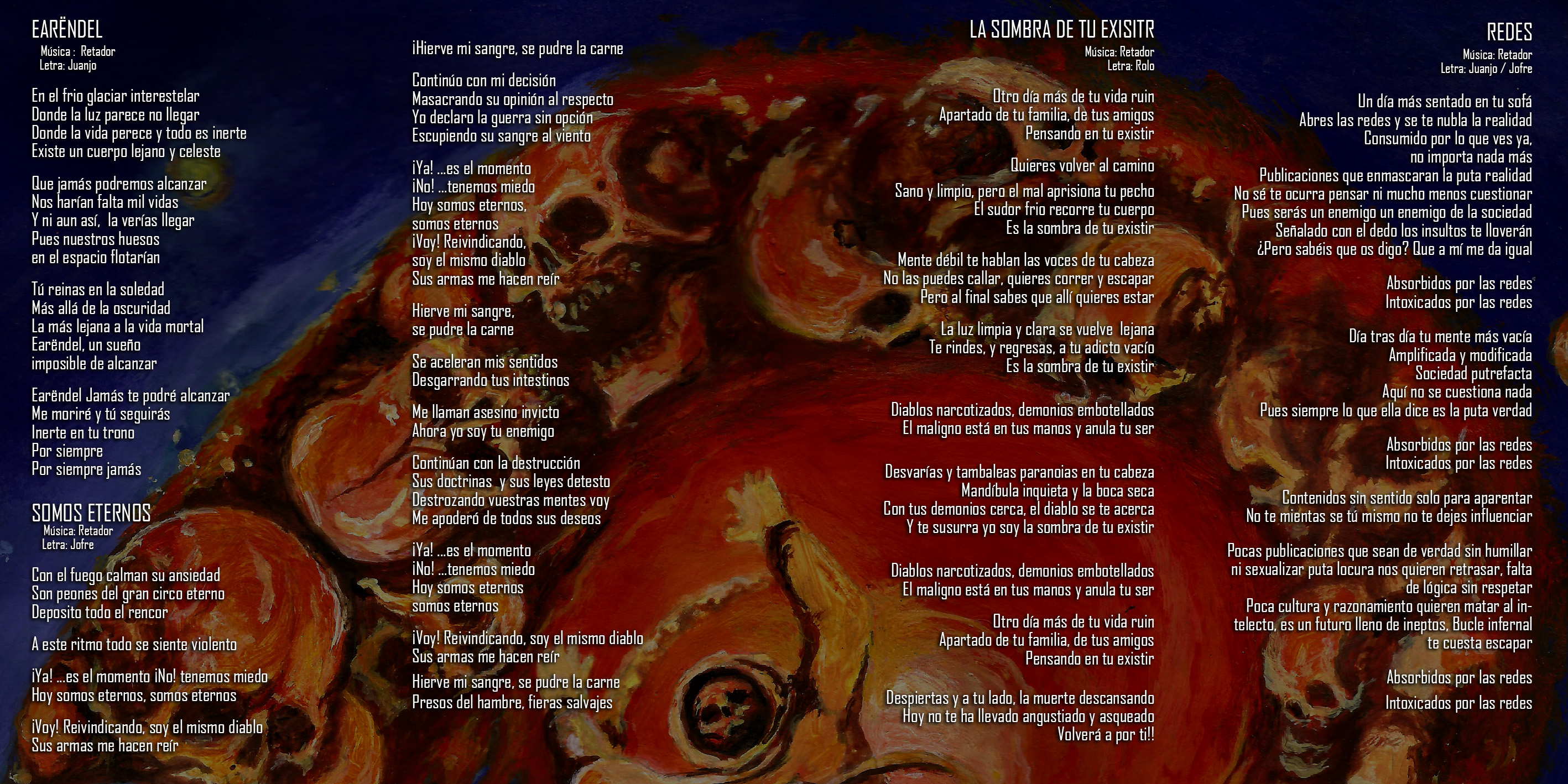 EARËNDEL
Música : Retador
Letra: Juanjo

En el frio glaciar interestelar
Donde la luz parece no llegar
Donde la vida perece y todo es inerte
Existe un cuerpo lejano y celeste

Que jamás podremos alcanzar
Nos harían falta mil vidas
Y ni aun así, la verías llegar
Pues nuestros huesos
en el espacio flotarían

Tú reinas en la soledad
Más allá de la oscuridad
La más lejana a la vida mortal
Earëndel, un sueño
imposible de alcanzar

Earëndel Jamás te podré alcanzar
Me moriré y tú seguirás
Inerte en tu trono
Por siempre
Por siempre jamás

SOMOS ETERNOS
Música: Retador
Letra: Jofre

Con el fuego calman su ansiedad
Son peones del gran circo eterno
Deposito todo el rencor

A este ritmo todo se siente violento

¡Ya! ...es el momento ¡No! tenemos miedo
Hoy somos eternos, somos eternos

¡Voy! Reivindicando, soy el mismo diablo
Sus armas me hacen reír

¡Hierve mi sangre, se pudre la carne

Continúo con mi decisión
Masacrando su opinión al respecto
Yo declaro la guerra sin opción
Escupiendo su sangre al viento

¡Ya! ...es el momento
¡No! ...tenemos miedo
Hoy somos eternos,
somos eternos
¡Voy! Reivindicando,
soy el mismo diablo
Sus armas me hacen reír

Hierve mi sangre,
se pudre la carne

Se aceleran mis sentidos
Desgarrando tus intestinos

Me llaman asesino invicto
Ahora yo soy tu enemigo

Continúan con la destrucción
Sus doctrinas y sus leyes detesto
Destrozando vuestras mentes voy
Me apoderó de todos sus deseos

¡Ya! ...es el momento
¡No! ...tenemos miedo
Hoy somos eternos
somos eternos

¡Voy! Reivindicando, soy el mismo diablo
Sus armas me hacen reír

Hierve mi sangre, se pudre la carne
Presos del hambre, fieras salvajes

LA SOMBRA DE TU EXISITR
Música: Retador
Letra: Rolo

Otro día más de tu vida ruin
Apartado de tu familia, de tus amigos
Pensando en tu existir

Quieres volver al camino

Sano y limpio, pero el mal aprisiona tu pecho
El sudor frio recorre tu cuerpo
Es la sombra de tu existir

Mente débil te hablan las voces de tu cabeza
No las puedes callar, quieres correr y escapar
Pero al final sabes que allí quieres estar

La luz limpia y clara se vuelve lejana
Te rindes, y regresas, a tu adicto vacío
Es la sombra de tu existir

Diablos narcotizados, demonios embotellados
El maligno está en tus manos y anula tu ser

Desvarías y tambaleas paranoias en tu cabeza
Mandíbula inquieta y la boca seca
Con tus demonios cerca, el diablo se te acerca
Y te susurra yo soy la sombra de tu existir

Diablos narcotizados, demonios embotellados
El maligno está en tus manos y anula tu ser

Otro día más de tu vida ruin
Apartado de tu familia, de tus amigos
Pensando en tu existir

Despiertas y a tu lado, la muerte descansando
Hoy no te ha llevado angustiado y asqueado
Volverá a por ti!!

REDES
Música: Retador
Letra: Juanjo / Jofre

Un día más sentado en tu sofá
Abres las redes y se te nubla la realidad
Consumido por lo que ves ya,
no importa nada más
Publicaciones que enmascaran la puta realidad
No sé te ocurra pensar ni mucho menos cuestionar
Pues serás un enemigo un enemigo de la sociedad
Señalado con el dedo los insultos te lloverán
¿Pero sabéis que os digo? Que a mí me da igual

Absorbidos por las redes
Intoxicados por las redes

Día tras día tu mente más vacía
Amplificada y modificada
Sociedad putrefacta
Aquí no se cuestiona nada
Pues siempre lo que ella dice es la puta verdad

Absorbidos por las redes
Intoxicados por las redes

Contenidos sin sentido solo para aparentar
No te mientas se tú mismo no te dejes influenciar

Pocas publicaciones que sean de verdad sin humillar ni sexualizar puta locura nos quieren retrasar, falta de lógica sin respetar
Poca cultura y razonamiento quieren matar al intelecto, es un futuro lleno de ineptos, Bucle infernal te cuesta escapar

Absorbidos por las redes

Intoxicados por las redes